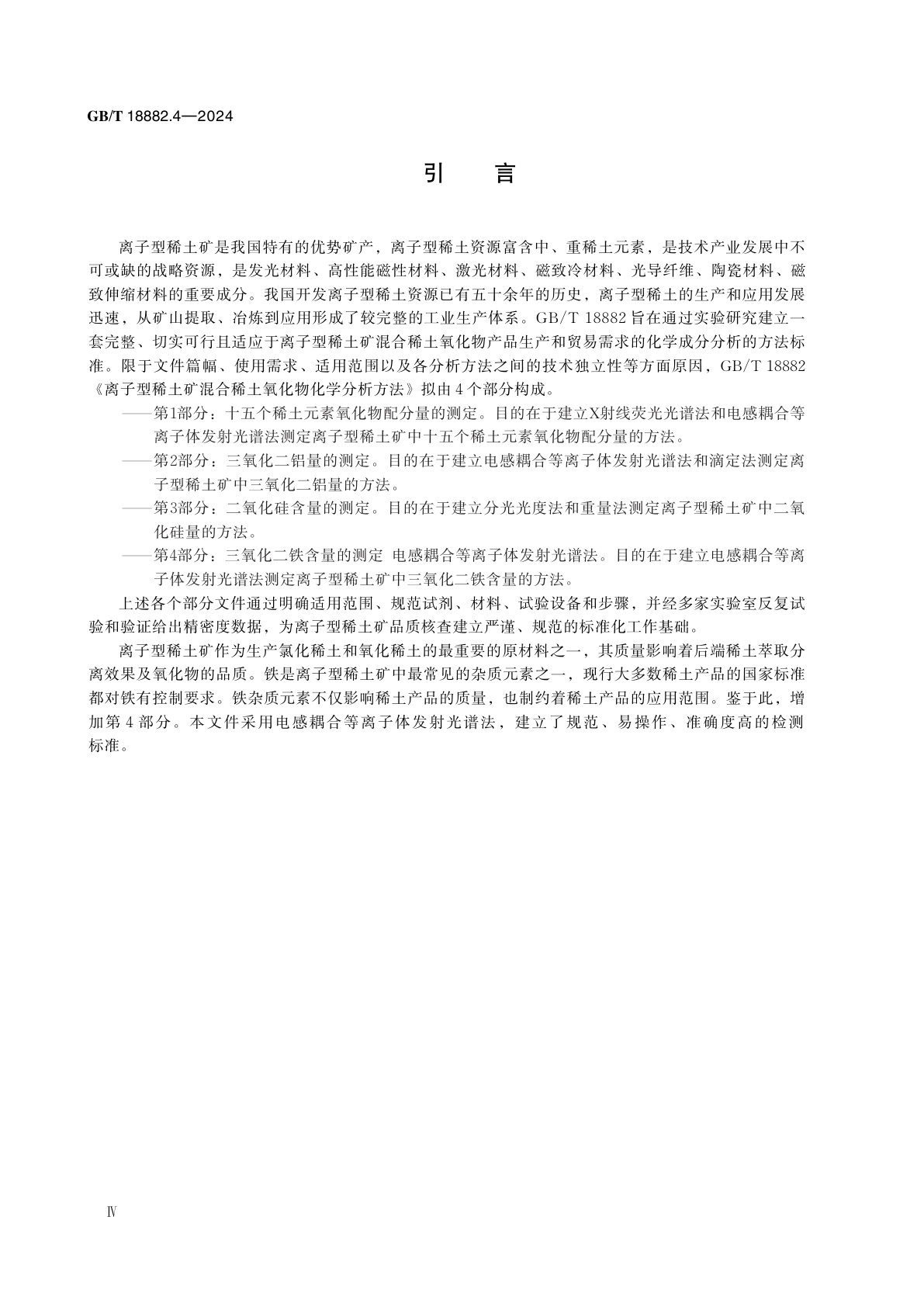 GB/T 18882.4—2024

引　言

离子型稀土矿是我国特有的优势矿产，离子型稀土资源富含中、重稀土元素，是技术产业发展中不可或缺的战略资源，是发光材料、高性能磁性材料、激光材料、磁致冷材料、光导纤维、陶瓷材料、磁致伸缩材料的重要成分。我国开发离子型稀土资源已有五十余年的历史，离子型稀土的生产和应用发展迅速，从矿山提取、冶炼到应用形成了较完整的工业生产体系。GB/T 18882旨在通过实验研究建立一套完整、切实可行且适应于离子型稀土矿混合稀土氧化物产品生产和贸易需求的化学成分分析的方法标准。限于文件篇幅、使用需求、适用范围以及各分析方法之间的技术独立性等方面原因，GB/T 18882《离子型稀土矿混合稀土氧化物化学分析方法》拟由4个部分构成。

——第1部分：十五个稀土元素氧化物配分量的测定。目的在于建立X射线荧光光谱法和电感耦合等离子体发射光谱法测定离子型稀土矿中十五个稀土元素氧化物配分量的方法。

——第2部分：三氧化二铝量的测定。目的在于建立电感耦合等离子体发射光谱法和滴定法测定离子型稀土矿中三氧化二铝量的方法。

——第3部分：二氧化硅含量的测定。目的在于建立分光光度法和重量法测定离子型稀土矿中二氧化硅量的方法。

——第4部分：三氧化二铁含量的测定 电感耦合等离子体发射光谱法。目的在于建立电感耦合等离子体发射光谱法测定离子型稀土矿中三氧化二铁含量的方法。

上述各个部分文件通过明确适用范围、规范试剂、材料、试验设备和步骤，并经多家实验室反复试验和验证给出精密度数据，为离子型稀土矿品质核查建立严谨、规范的标准化工作基础。

离子型稀土矿作为生产氯化稀土和氧化稀土的最重要的原材料之一，其质量影响着后端稀土萃取分离效果及氧化物的品质。铁是离子型稀土矿中最常见的杂质元素之一，现行大多数稀土产品的国家标准都对铁有控制要求。铁杂质元素不仅影响稀土产品的质量，也制约着稀土产品的应用范围。鉴于此，增加第4部分。本文件采用电感耦合等离子体发射光谱法，建立了规范、易操作、准确度高的检测标准。

Ⅳ